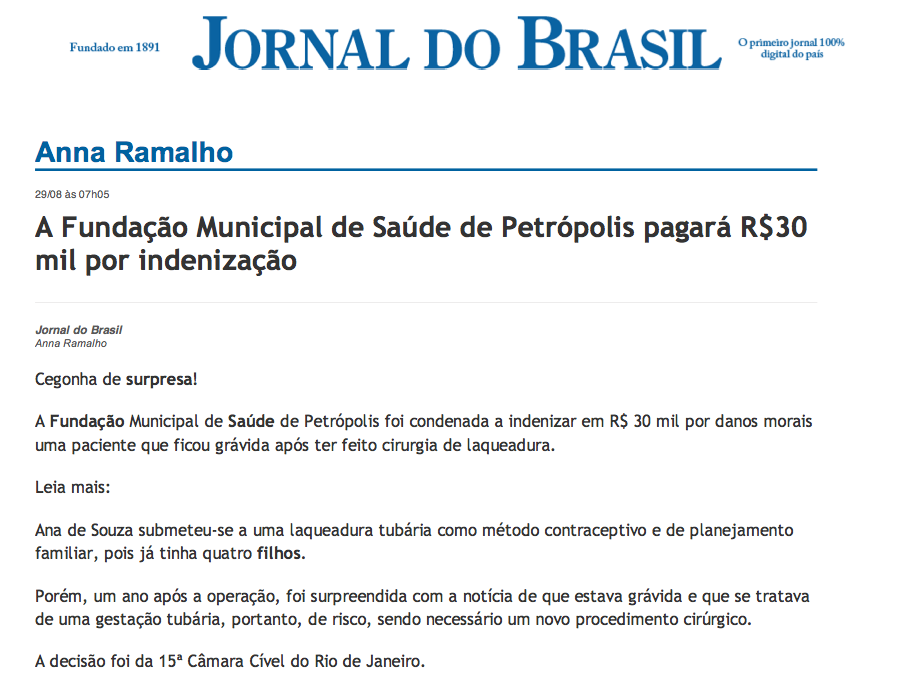 Fundado em 1891

JORNAL DO BRASIL

O primeiro jornal 100% digital do país

Anna Ramalho

29/08 às 07h05

A Fundação Municipal de Saúde de Petrópolis pagará R$30 mil por indenização

Jornal do Brasil
Anna Ramalho

Cegonha de surpresa!

A Fundação Municipal de Saúde de Petrópolis foi condenada a indenizar em R$ 30 mil por danos morais uma paciente que ficou grávida após ter feito cirurgia de laqueadura.

Leia mais:

Ana de Souza submeteu-se a uma laqueadura tubária como método contraceptivo e de planejamento familiar, pois já tinha quatro filhos.

Porém, um ano após a operação, foi surpreendida com a notícia de que estava grávida e que se tratava de uma gestação tubária, portanto, de risco, sendo necessário um novo procedimento cirúrgico.

A decisão foi da 15ª Câmara Cível do Rio de Janeiro.